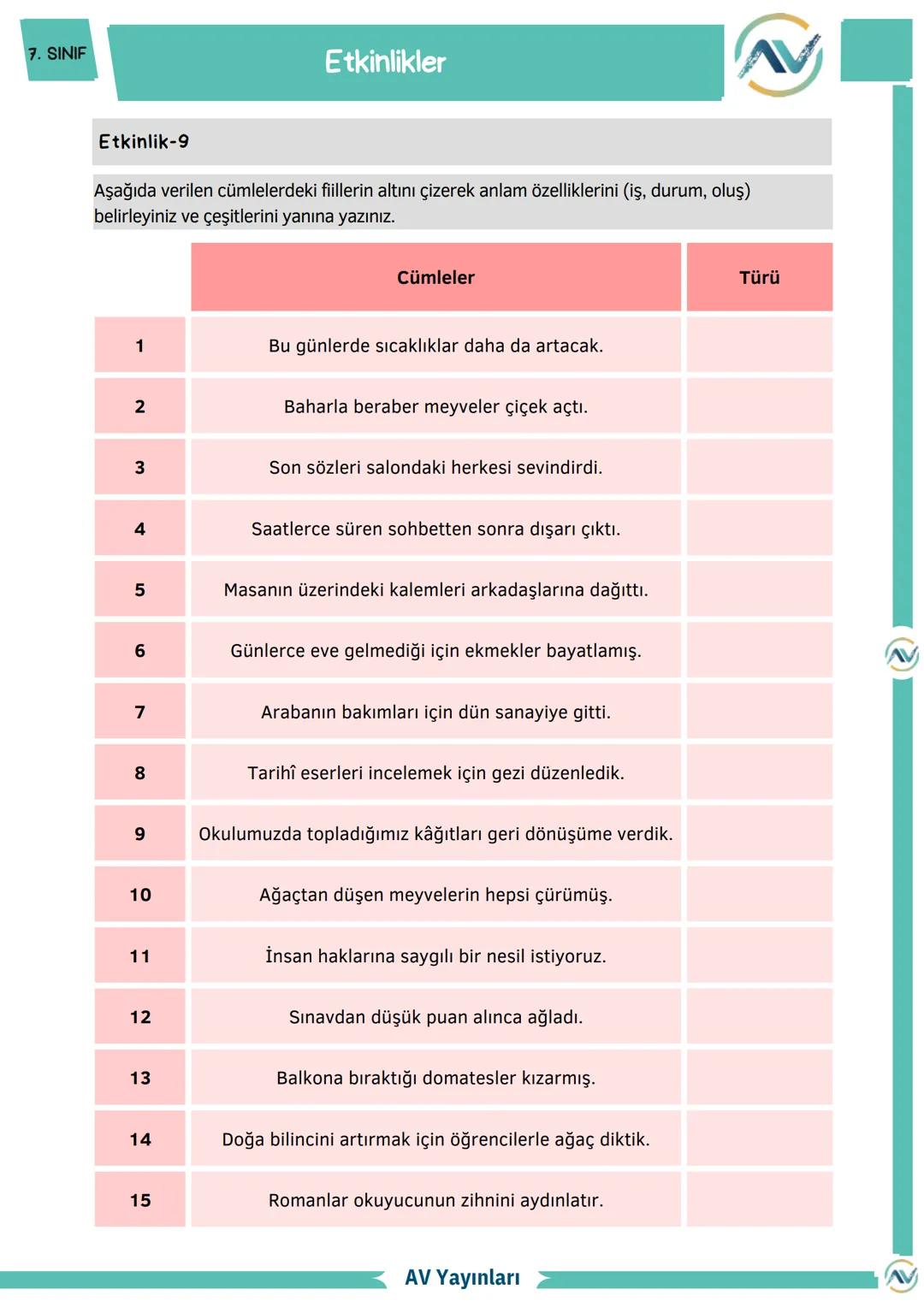 7. SINIF

Etkinlikler

Etkinlik-9

Aşağıda verilen cümlelerdeki fiillerin altını çizerek anlam özelliklerini (iş, durum, oluş) belirleyiniz ve çeşitlerini yanına yazınız.

| | Cümleler | Türü |
|---|---|---|
| 1 | Bu günlerde sıcaklıklar daha da artacak. | |
| 2 | Baharla beraber meyveler çiçek açtı. | |
| 3 | Son sözleri salondaki herkesi sevindirdi. | |
| 4 | Saatlerce süren sohbetten sonra dışarı çıktı. | |
| 5 | Masanın üzerindeki kalemleri arkadaşlarına dağıttı. | |
| 6 | Günlerce eve gelmediği için ekmekler bayatlamış. | |
| 7 | Arabanın bakımları için dün sanayiye gitti. | |
| 8 | Tarihî eserleri incelemek için gezi düzenledik. | |
| 9 | Okulumuzda topladığımız kâğıtları geri dönüşüme verdik. | |
| 10 | Ağaçtan düşen meyvelerin hepsi çürümüş. | |
| 11 | İnsan haklarına saygılı bir nesil istiyoruz. | |
| 12 | Sınavdan düşük puan alınca ağladı. | |
| 13 | Balkona bıraktığı domatesler kızarmış. | |
| 14 | Doğa bilincini artırmak için öğrencilerle ağaç diktik. | |
| 15 | Romanlar okuyucunun zihnini aydınlatır. | |

AV Yayınları